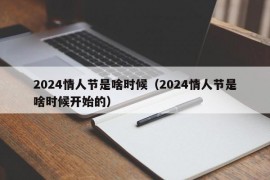 2024情人节是啥时候（2024情人节是啥时候开始的）